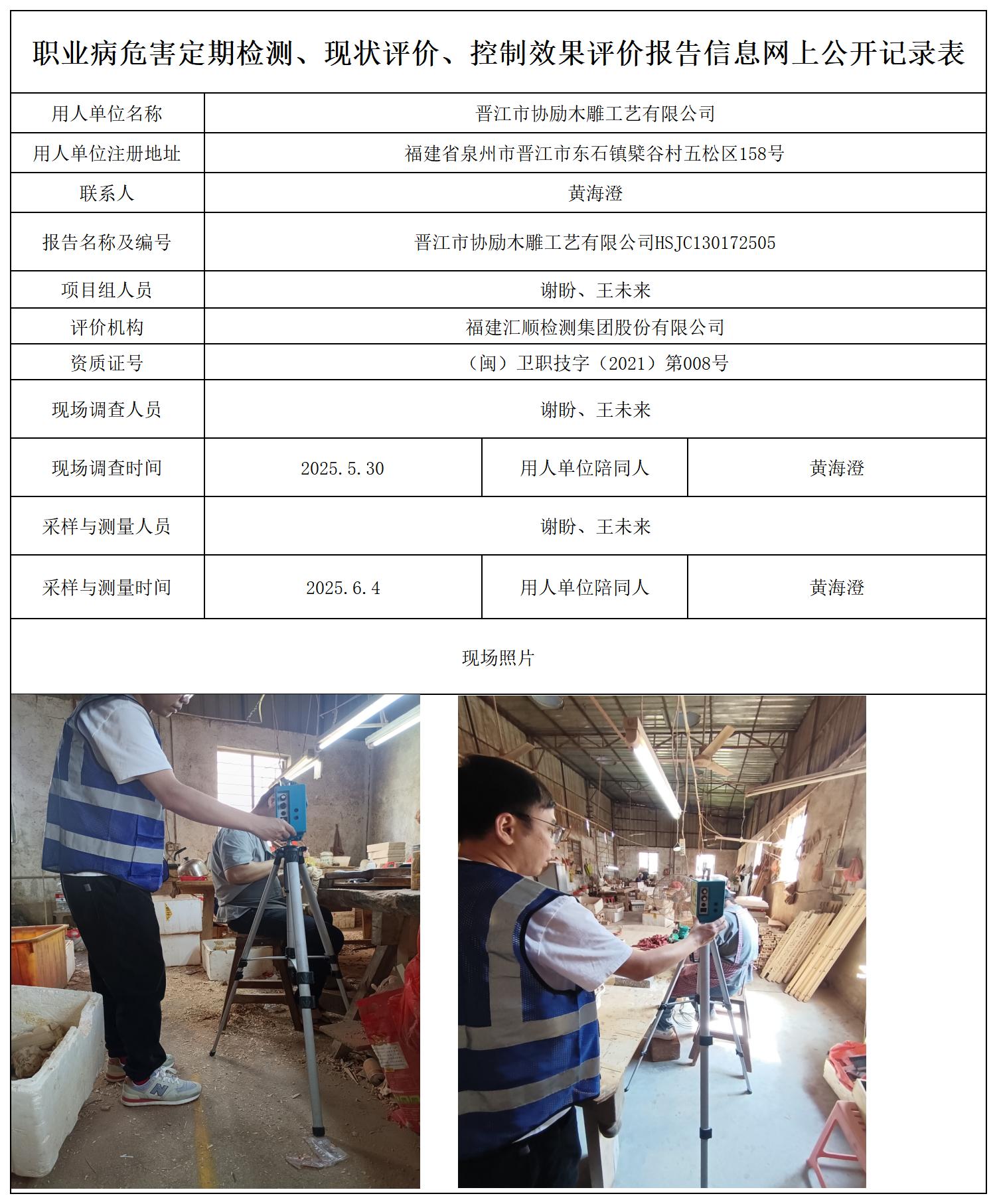 职业病危害定期检测、现状评价、控制效果评价报告信息网上公开记录表

| 用人单位名称 | 晋江市协励木雕工艺有限公司 | | |
|---|---|---|---|
| 用人单位注册地址 | 福建省泉州市晋江市东石镇檗谷村五松区158号 | | |
| 联系人 | 黄海澄 | | |
| 报告名称及编号 | 晋江市协励木雕工艺有限公司HSJC130172505 | | |
| 项目组人员 | 谢盼、王未来 | | |
| 评价机构 | 福建汇顺检测集团股份有限公司 | | |
| 资质证号 | （闽）卫职技字（2021）第008号 | | |
| 现场调查人员 | 谢盼、王未来 | | |
| 现场调查时间 | 2025.5.30 | 用人单位陪同人 | 黄海澄 |
| 采样与测量人员 | 谢盼、王未来 | | |
| 采样与测量时间 | 2025.6.4 | 用人单位陪同人 | 黄海澄 |

现场照片